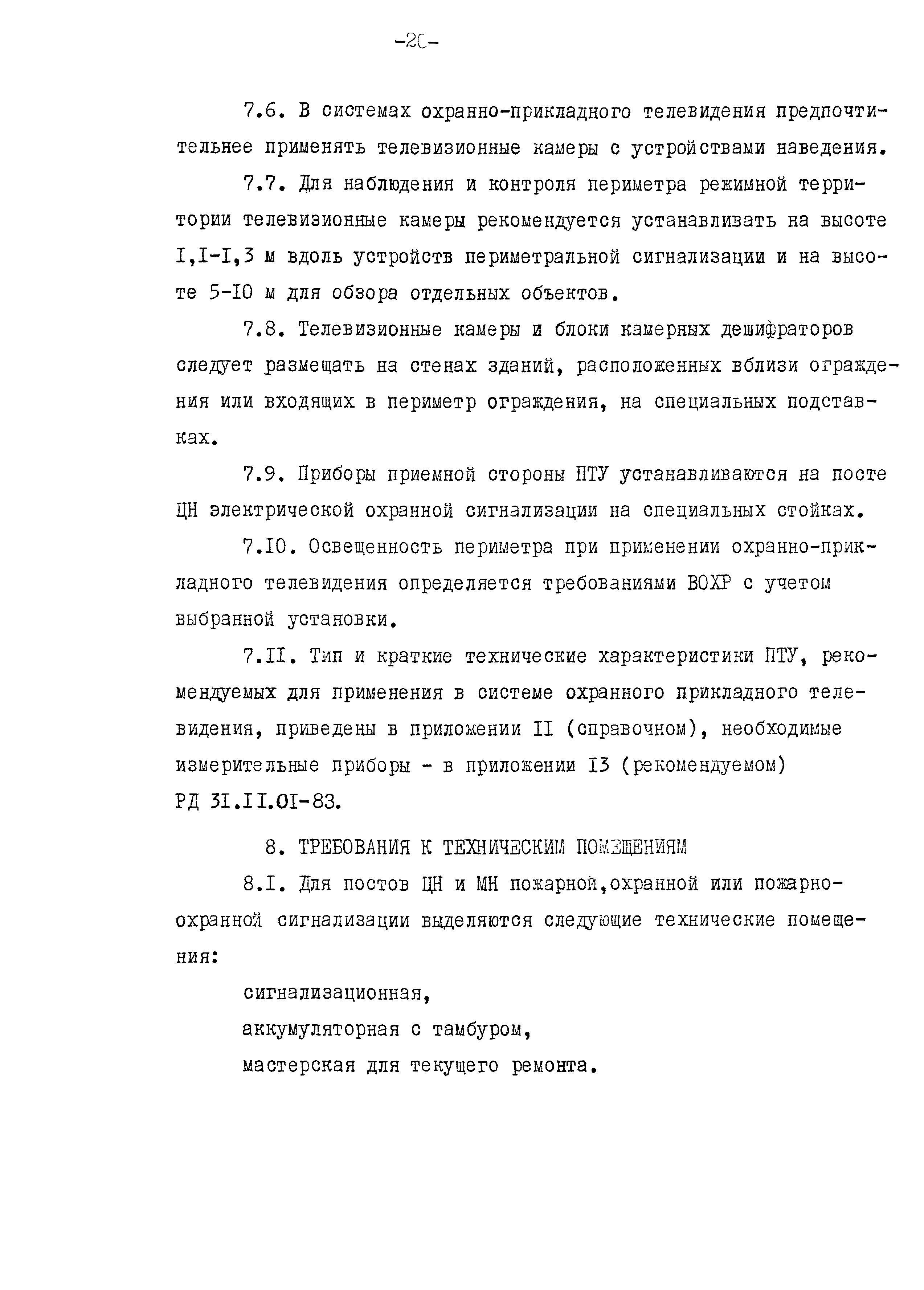 -20-

7.6. В системах охранно-прикладного телевидения предпочтительнее применять телевизионные камеры с устройствами наведения.

7.7. Для наблюдения и контроля периметра режимной территории телевизионные камеры рекомендуется устанавливать на высоте I,I-I,3 м вдоль устройств периметральной сигнализации и на высоте 5-I0 м для обзора отдельных объектов.

7.8. Телевизионные камеры и блоки камерных дешифраторов следует размещать на стенах зданий, расположенных вблизи ограждения или входящих в периметр ограждения, на специальных подставках.

7.9. Приборы приемной стороны ПТУ устанавливаются на посте ЦН электрической охранной сигнализации на специальных стойках.

7.I0. Освещенность периметра при применении охранно-прикладного телевидения определяется требованиями ВОХР с учетом выбранной установки.

7.II. Тип и краткие технические характеристики ПТУ, рекомендуемых для применения в системе охранного прикладного телевидения, приведены в приложении II (справочном), необходимые измерительные приборы - в приложении I3 (рекомендуемом) РД 3I.II.0I-83.

8. ТРЕБОВАНИЯ К ТЕХНИЧЕСКИМ ПОМЕЩЕНИЯМ

8.I. Для постов ЦН и МН пожарной,охранной или пожарно-охранной сигнализации выделяются следующие технические помещения:

сигнализационная,
аккумуляторная с тамбуром,
мастерская для текущего ремонта.